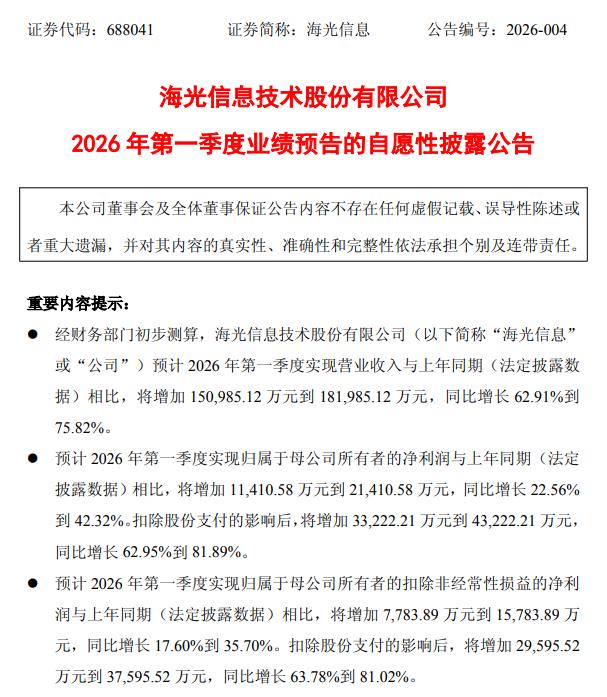 证券代码：688041　　证券简称：海光信息　　公告编号：2026-004

海光信息技术股份有限公司
2026 年第一季度业绩预告的自愿性披露公告

本公司董事会及全体董事保证公告内容不存在任何虚假记载、误导性陈述或者重大遗漏，并对其内容的真实性、准确性和完整性依法承担个别及连带责任。

重要内容提示：

● 经财务部门初步测算，海光信息技术股份有限公司（以下简称“海光信息”或“公司”）预计 2026 年第一季度实现营业收入与上年同期（法定披露数据）相比，将增加 150,985.12 万元到 181,985.12 万元，同比增长 62.91%到 75.82%。

● 预计 2026 年第一季度实现归属于母公司所有者的净利润与上年同期（法定披露数据）相比，将增加 11,410.58 万元到 21,410.58 万元，同比增长 22.56%到 42.32%。扣除股份支付的影响后，将增加 33,222.21 万元到 43,222.21 万元，同比增长 62.95%到 81.89%。

● 预计 2026 年第一季度实现归属于母公司所有者的扣除非经常性损益的净利润与上年同期（法定披露数据）相比，将增加 7,783.89 万元到 15,783.89 万元，同比增长 17.60%到 35.70%。扣除股份支付的影响后，将增加 29,595.52 万元到 37,595.52 万元，同比增长 63.78%到 81.02%。